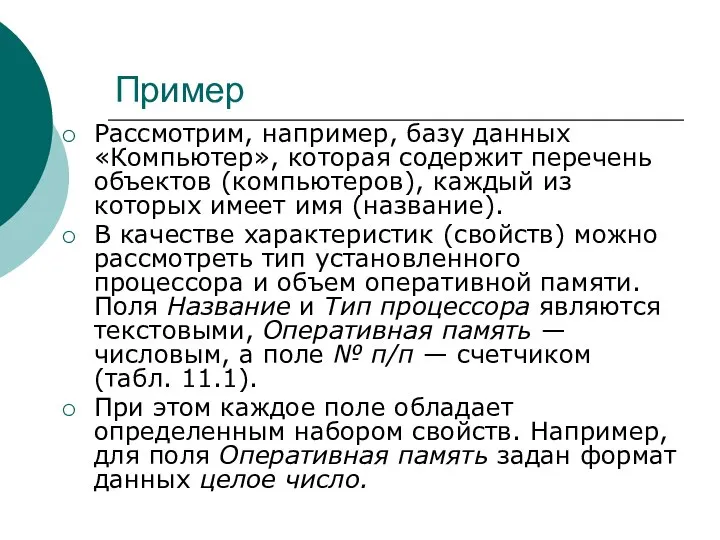 Пример

Рассмотрим, например, базу данных «Компьютер», которая содержит перечень объектов (компьютеров), каждый из которых имеет имя (название).

В качестве характеристик (свойств) можно рассмотреть тип установленного процессора и объем оперативной памяти. Поля Название и Тип процессора являются текстовыми, Оперативная память — числовым, а поле № п/п — счетчиком (табл. 11.1).

При этом каждое поле обладает определенным набором свойств. Например, для поля Оперативная память задан формат данных целое число.